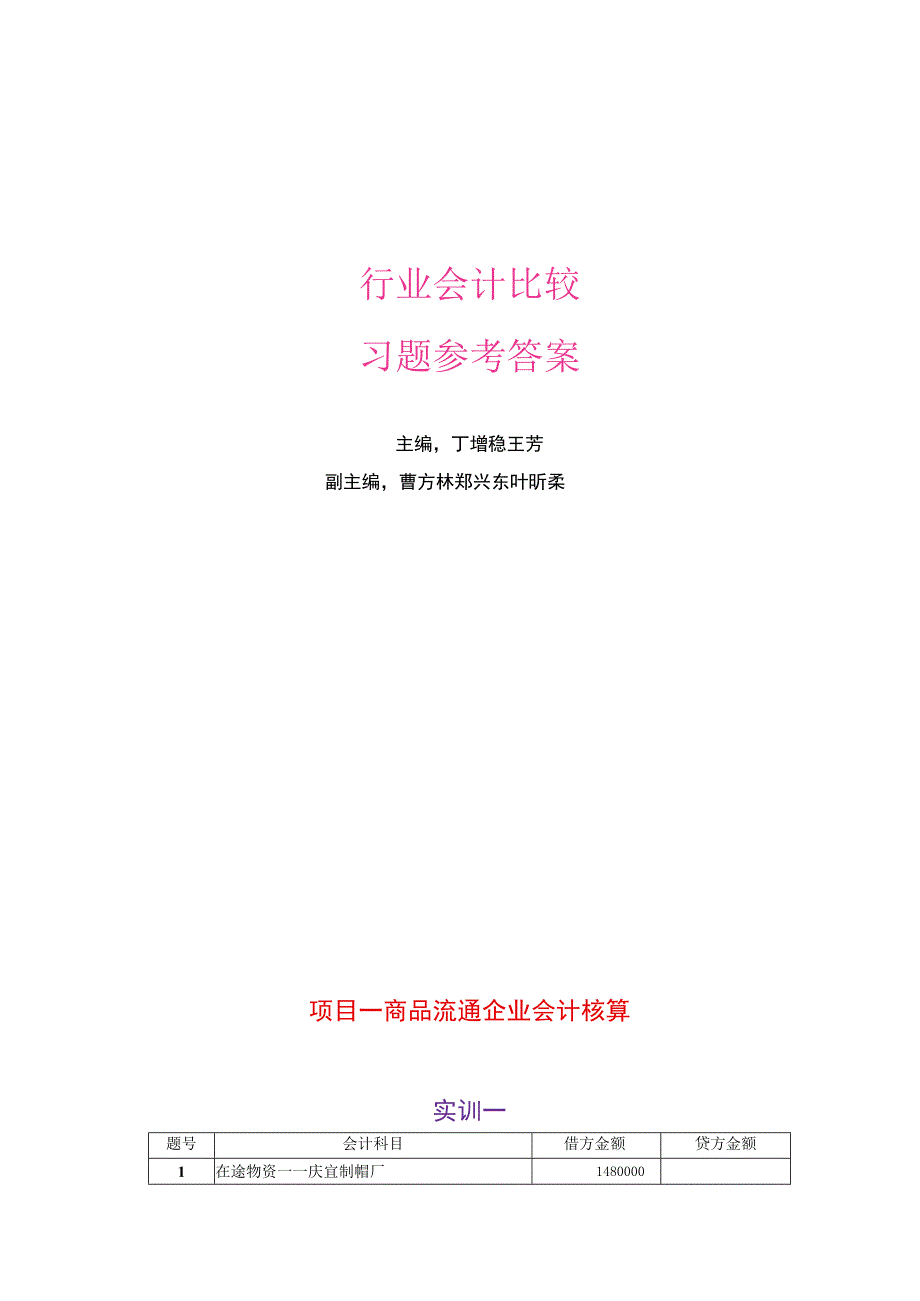 行业会计比较

习题参考答案

主编，丁增稳王芳

副主编，曹方林郑兴东叶昕柔

项目一商品流通企业会计核算

实训一

| 题号 | 会计科目 | 借方金额 | 贷方金额 |
|---|---|---|---|
| 1 | 在途物资一一庆宜制帽厂 | 1480000 | |